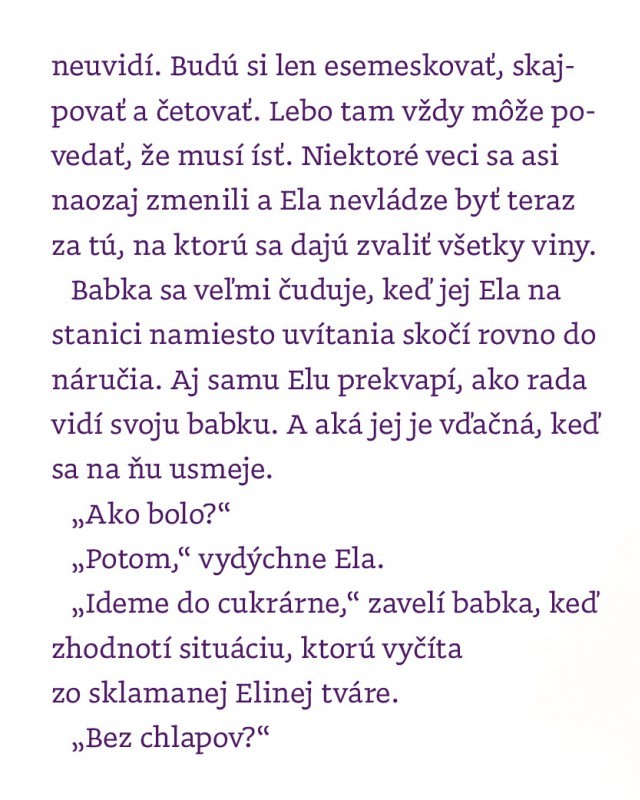 neuvidí. Budú si len esemeskovať, skajpovať a četovať. Lebo tam vždy môže povedať, že musí ísť. Niektoré veci sa asi naozaj zmenili a Ela nevládze byť teraz za tú, na ktorú sa dajú zvaliť všetky viny.

Babka sa veľmi čuduje, keď jej Ela na stanici namiesto uvítania skočí rovno do náručia. Aj samu Elu prekvapí, ako rada vidí svoju babku. A aká jej je vďačná, keď sa na ňu usmeje.

„Ako bolo?“

„Potom,“ vydýchne Ela.

„Ideme do cukrárne,“ zavelí babka, keď zhodnotí situáciu, ktorú vyčíta zo sklamanej Elinej tváre.

„Bez chlapov?“